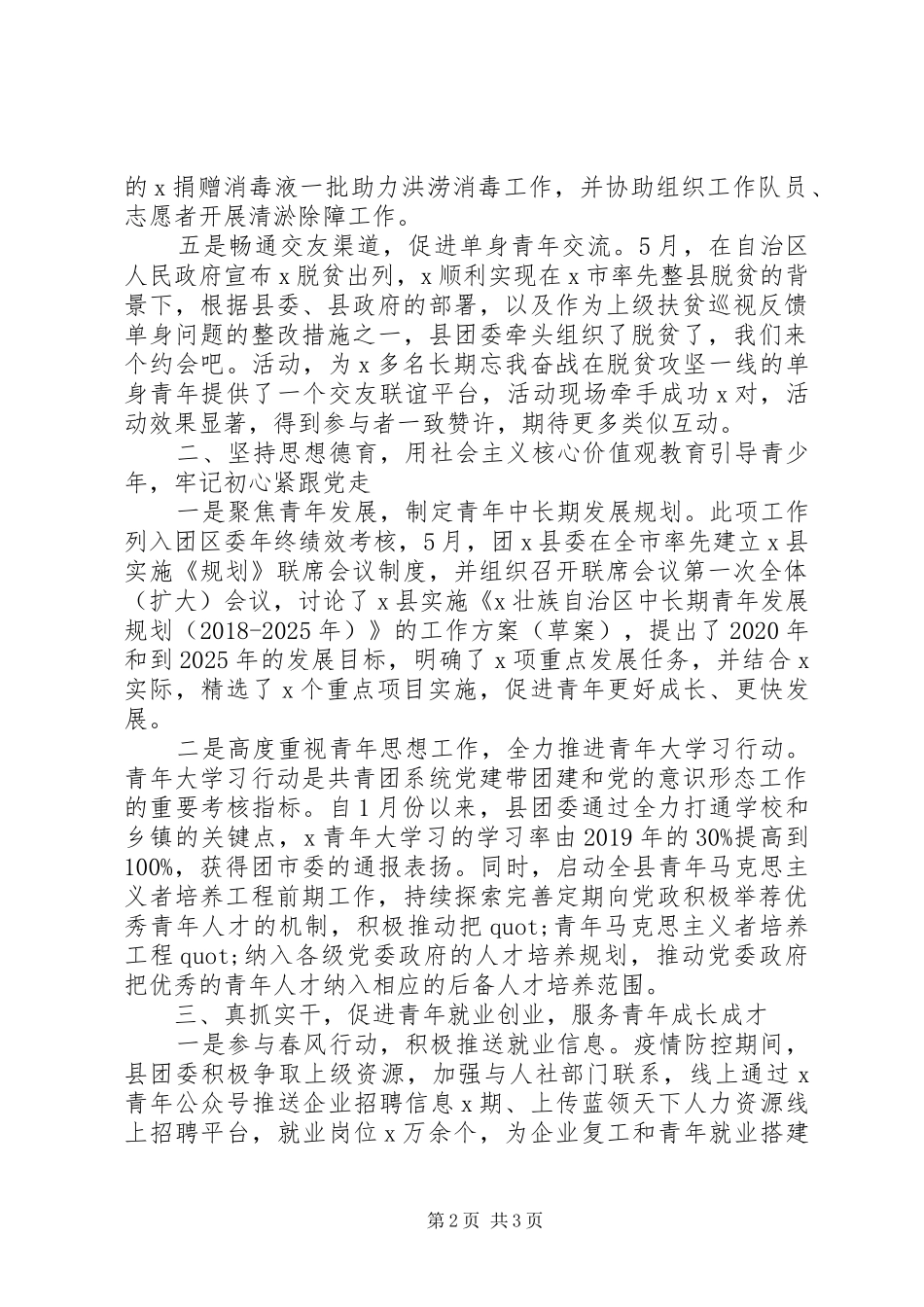 的x捐赠消毒液一批助力洪涝消毒工作，并协助组织工作队员、志愿者开展清淤除障工作。

五是畅通交友渠道，促进单身青年交流。5月，在自治区人民政府宣布x脱贫出列，x顺利实现在x市率先整县脱贫的背景下，根据县委、县政府的部署，以及作为上级扶贫巡视反馈单身问题的整改措施之一，县团委牵头组织了脱贫了，我们来个约会吧。活动，为x多名长期忘我奋战在脱贫攻坚一线的单身青年提供了一个交友联谊平台，活动现场牵手成功x对，活动效果显著，得到参与者一致赞许，期待更多类似互动。

二、坚持思想德育，用社会主义核心价值观教育引导青少年，牢记初心紧跟党走

一是聚焦青年发展，制定青年中长期发展规划。此项工作列入团区委年终绩效考核，5月，团x县委在全市率先建立x县实施《规划》联席会议制度，并组织召开联席会议第一次全体（扩大）会议，讨论了x县实施《x壮族自治区中长期青年发展规划（2018-2025年）》的工作方案（草案），提出了2020年和到2025年的发展目标，明确了x项重点发展任务，并结合x实际，精选了x个重点项目实施，促进青年更好成长、更快发展。

二是高度重视青年思想工作，全力推进青年大学习行动。青年大学习行动是共青团系统党建带团建和党的意识形态工作的重要考核指标。自1月份以来，县团委通过全力打通学校和乡镇的关键点，x青年大学习的学习率由2019年的30%提高到100%，获得团市委的通报表扬。同时，启动全县青年马克思主义者培养工程前期工作，持续探索完善定期向党政积极举荐优秀青年人才的机制，积极推动把quot;青年马克思主义者培养工程quot;纳入各级党委政府的人才培养规划，推动党委政府把优秀的青年人才纳入相应的后备人才培养范围。

三、真抓实干，促进青年就业创业，服务青年成长成才

一是参与春风行动，积极推送就业信息。疫情防控期间，县团委积极争取上级资源，加强与人社部门联系，线上通过x青年公众号推送企业招聘信息x期、上传蓝领天下人力资源线上招聘平台，就业岗位x万余个，为企业复工和青年就业搭建

第2页 共3页